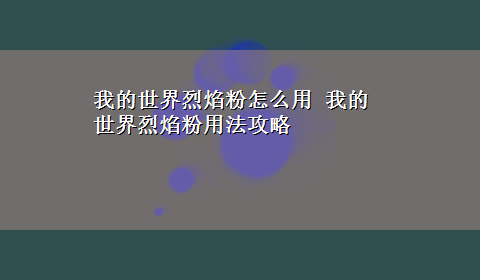 我的世界烈焰粉怎么用 我的世界烈焰粉用法攻略